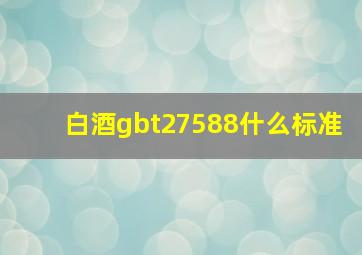 白酒gbt27588什么标准